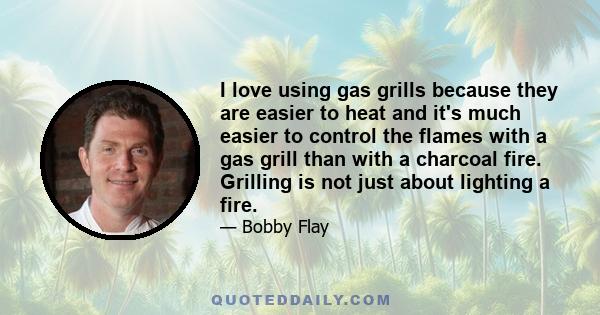 I love using gas grills because they are easier to heat and it's much easier to control the flames with a gas grill than with a charcoal fire. Grilling is not just about lighting a fire.

— Bobby Flay

QUOTEDDAILY.COM